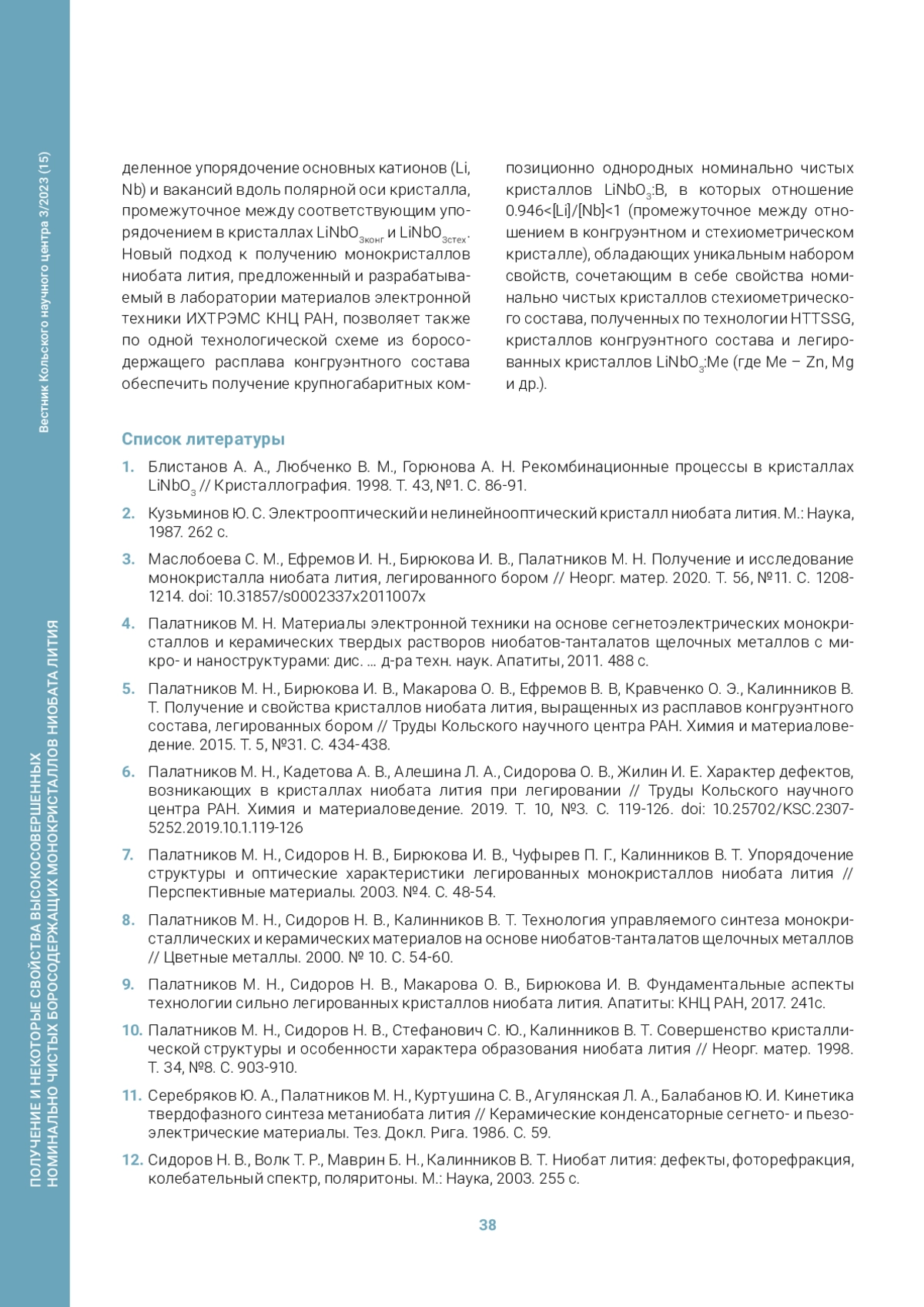 Вестник Кольского научного центра 3/2023 (15)

ПОЛУЧЕНИЕ И НЕКОТОРЫЕ СВОЙСТВА ВЫСОКОСОВЕРШЕННЫХ НОМИНАЛЬНО ЧИСТЫХ БОРОСОДЕРЖАЩИХ МОНОКРИСТАЛЛОВ НИОБАТА ЛИТИЯ

деленное упорядочение основных катионов (Li, Nb) и вакансий вдоль полярной оси кристалла, промежуточное между соответствующим упорядочением в кристаллах $LiNbO_{3конг}$ и $LiNbO_{3стех}$. Новый подход к получению монокристаллов ниобата лития, предложенный и разрабатываемый в лаборатории материалов электронной техники ИХТРЭМС КНЦ РАН, позволяет также по одной технологической схеме из боросодержащего расплава конгруэнтного состава обеспечить получение крупногабаритных композиционно однородных номинально чистых кристаллов $LiNbO_3$:B, в которых отношение 0.946<[Li]/[Nb]<1 (промежуточное между отношением в конгруэнтном и стехиометрическом кристалле), обладающих уникальным набором свойств, сочетающим в себе свойства номинально чистых кристаллов стехиометрического состава, полученных по технологии HTTSSG, кристаллов конгруэнтного состава и легированных кристаллов $LiNbO_3$:Me (где Me – Zn, Mg и др.).

Список литературы

1. Блистанов А. А., Любченко В. М., Горюнова А. Н. Рекомбинационные процессы в кристаллах $LiNbO_3$ // Кристаллография. 1998. Т. 43, №1. С. 86-91.

2. Кузьминов Ю. С. Электрооптический и нелинейнооптический кристалл ниобата лития. М.: Наука, 1987. 262 с.

3. Маслобоева С. М., Ефремов И. Н., Бирюкова И. В., Палатников М. Н. Получение и исследование монокристалла ниобата лития, легированного бором // Неорг. матер. 2020. Т. 56, №11. С. 1208-1214. doi: 10.31857/s0002337x2011007x

4. Палатников М. Н. Материалы электронной техники на основе сегнетоэлектрических монокристаллов и керамических твердых растворов ниобатов-танталатов щелочных металлов с микро- и наноструктурами: дис. ... д-ра техн. наук. Апатиты, 2011. 488 с.

5. Палатников М. Н., Бирюкова И. В., Макарова О. В., Ефремов В. В, Кравченко О. Э., Калинников В. Т. Получение и свойства кристаллов ниобата лития, выращенных из расплавов конгруэнтного состава, легированных бором // Труды Кольского научного центра РАН. Химия и материаловедение. 2015. Т. 5, №31. С. 434-438.

6. Палатников М. Н., Кадетова А. В., Алешина Л. А., Сидорова О. В., Жилин И. Е. Характер дефектов, возникающих в кристаллах ниобата лития при легировании // Труды Кольского научного центра РАН. Химия и материаловедение. 2019. Т. 10, №3. С. 119-126. doi: 10.25702/KSC.2307-5252.2019.10.1.119-126

7. Палатников М. Н., Сидоров Н. В., Бирюкова И. В., Чуфырев П. Г., Калинников В. Т. Упорядочение структуры и оптические характеристики легированных монокристаллов ниобата лития // Перспективные материалы. 2003. №4. С. 48-54.

8. Палатников М. Н., Сидоров Н. В., Калинников В. Т. Технология управляемого синтеза монокристаллических и керамических материалов на основе ниобатов-танталатов щелочных металлов // Цветные металлы. 2000. № 10. С. 54-60.

9. Палатников М. Н., Сидоров Н. В., Макарова О. В., Бирюкова И. В. Фундаментальные аспекты технологии сильно легированных кристаллов ниобата лития. Апатиты: КНЦ РАН, 2017. 241с.

10. Палатников М. Н., Сидоров Н. В., Стефанович С. Ю., Калинников В. Т. Совершенство кристаллической структуры и особенности характера образования ниобата лития // Неорг. матер. 1998. Т. 34, №8. С. 903-910.

11. Серебряков Ю. А., Палатников М. Н., Куртушина С. В., Агулянская Л. А., Балабанов Ю. И. Кинетика твердофазного синтеза метаниобата лития // Керамические конденсаторные сегнето- и пьезоэлектрические материалы. Тез. Докл. Рига. 1986. С. 59.

12. Сидоров Н. В., Волк Т. Р., Маврин Б. Н., Калинников В. Т. Ниобат лития: дефекты, фоторефракция, колебательный спектр, поляритоны. М.: Наука, 2003. 255 с.

38